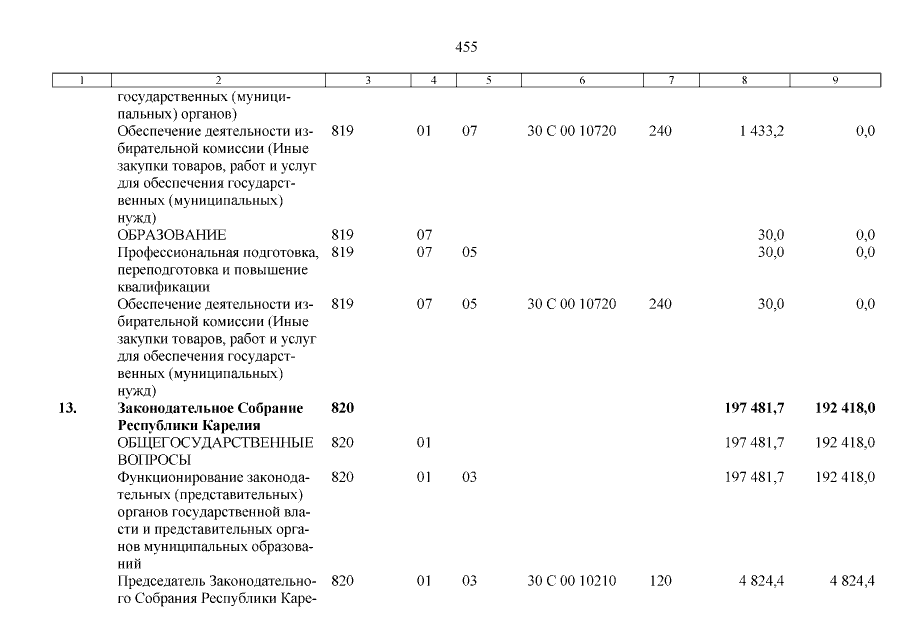 455

| 1 | 2 | 3 | 4 | 5 | 6 | 7 | 8 | 9 |
|---|---|---|---|---|---|---|---|---|
| | государственных (муниципальных) органов) | | | | | | | |
| | Обеспечение деятельности избирательной комиссии (Иные закупки товаров, работ и услуг для обеспечения государственных (муниципальных) нужд) | 819 | 01 | 07 | 30 С 00 10720 | 240 | 1 433,2 | 0,0 |
| | ОБРАЗОВАНИЕ | 819 | 07 | | | | 30,0 | 0,0 |
| | Профессиональная подготовка, переподготовка и повышение квалификации | 819 | 07 | 05 | | | 30,0 | 0,0 |
| | Обеспечение деятельности избирательной комиссии (Иные закупки товаров, работ и услуг для обеспечения государственных (муниципальных) нужд) | 819 | 07 | 05 | 30 С 00 10720 | 240 | 30,0 | 0,0 |
| **13.** | **Законодательное Собрание Республики Карелия** | **820** | | | | | **197 481,7** | **192 418,0** |
| | ОБЩЕГОСУДАРСТВЕННЫЕ ВОПРОСЫ | 820 | 01 | | | | 197 481,7 | 192 418,0 |
| | Функционирование законодательных (представительных) органов государственной власти и представительных органов муниципальных образований | 820 | 01 | 03 | | | 197 481,7 | 192 418,0 |
| | Председатель Законодательного Собрания Республики Каре- | 820 | 01 | 03 | 30 С 00 10210 | 120 | 4 824,4 | 4 824,4 |